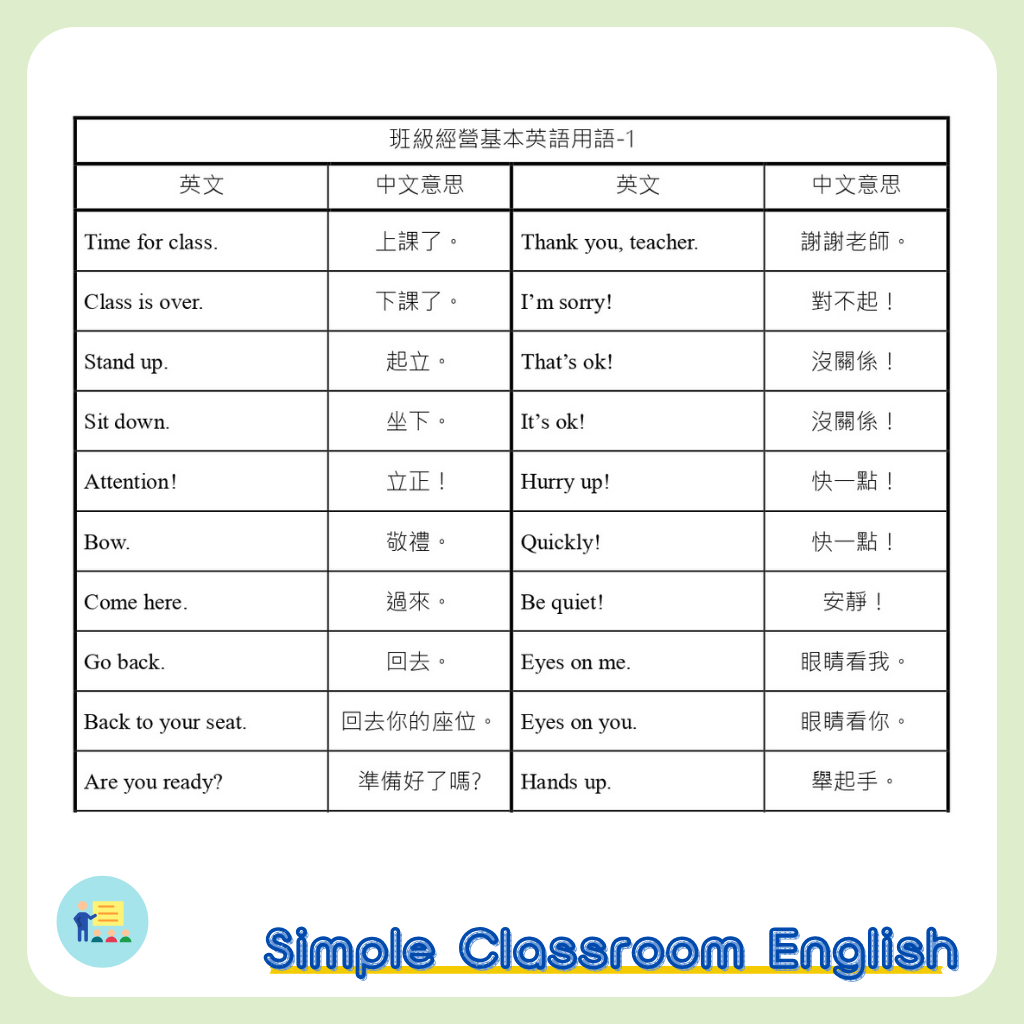 | 班級經營基本英語用語-1 | | | |
|---|---|---|---|
| 英文 | 中文意思 | 英文 | 中文意思 |
| Time for class. | 上課了。 | Thank you, teacher. | 謝謝老師。 |
| Class is over. | 下課了。 | I'm sorry! | 對不起！ |
| Stand up. | 起立。 | That's ok! | 沒關係！ |
| Sit down. | 坐下。 | It's ok! | 沒關係！ |
| Attention! | 立正！ | Hurry up! | 快一點！ |
| Bow. | 敬禮。 | Quickly! | 快一點！ |
| Come here. | 過來。 | Be quiet! | 安靜！ |
| Go back. | 回去。 | Eyes on me. | 眼睛看我。 |
| Back to your seat. | 回去你的座位。 | Eyes on you. | 眼睛看你。 |
| Are you ready? | 準備好了嗎? | Hands up. | 舉起手。 |

Simple Classroom English